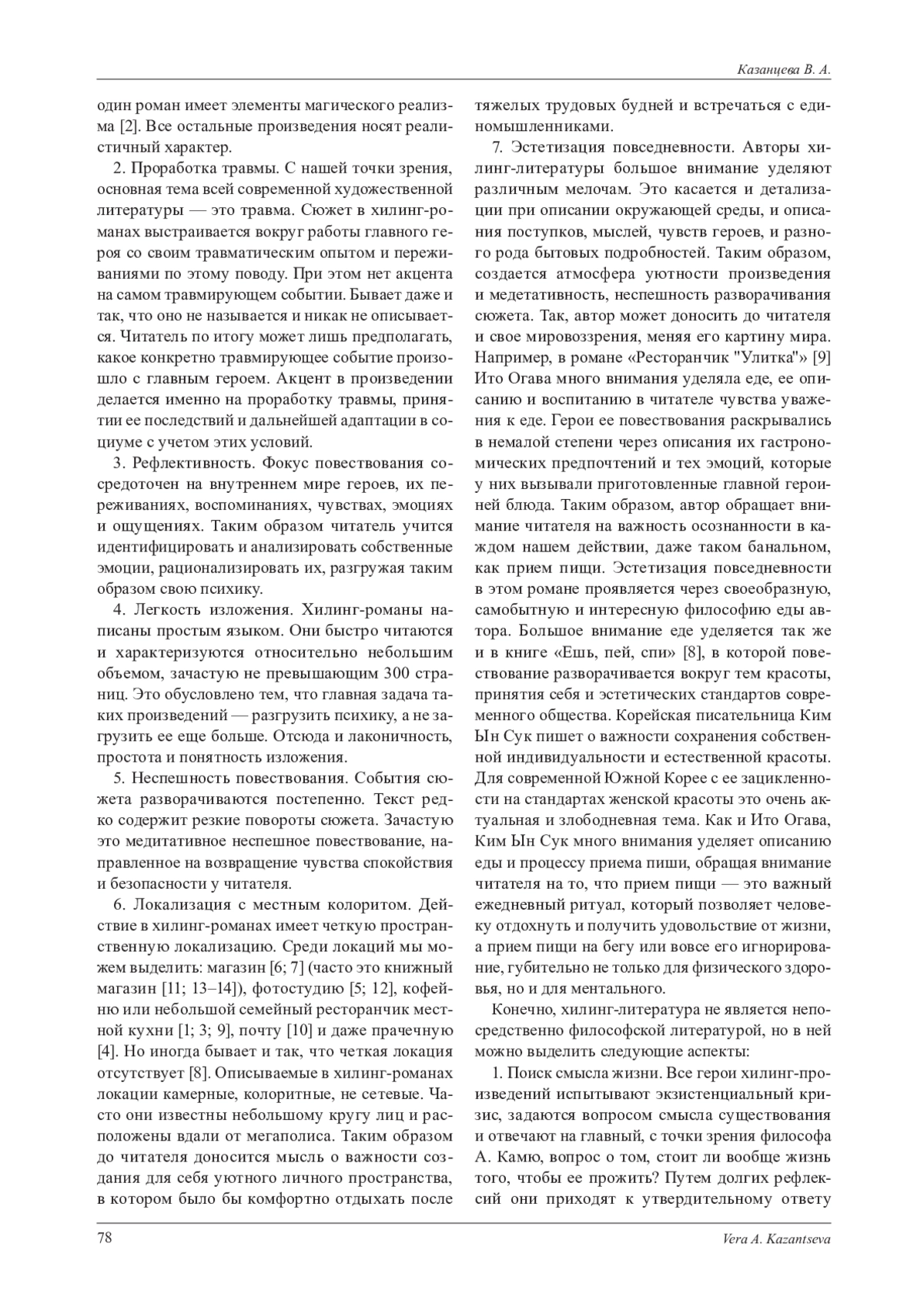 Казанцева В. А.

один роман имеет элементы магического реализма [2]. Все остальные произведения носят реалистичный характер.

2. Проработка травмы. С нашей точки зрения, основная тема всей современной художественной литературы — это травма. Сюжет в хилинг-романах выстраивается вокруг работы главного героя со своим травматическим опытом и переживаниями по этому поводу. При этом нет акцента на самом травмирующем событии. Бывает даже и так, что оно не называется и никак не описывается. Читатель по итогу может лишь предполагать, какое конкретно травмирующее событие произошло с главным героем. Акцент в произведении делается именно на проработку травмы, принятии ее последствий и дальнейшей адаптации в социуме с учетом этих условий.

3. Рефлективность. Фокус повествования сосредоточен на внутреннем мире героев, их переживаниях, воспоминаниях, чувствах, эмоциях и ощущениях. Таким образом читатель учится идентифицировать и анализировать собственные эмоции, рационализировать их, разгружая таким образом свою психику.

4. Легкость изложения. Хилинг-романы написаны простым языком. Они быстро читаются и характеризуются относительно небольшим объемом, зачастую не превышающим 300 страниц. Это обусловлено тем, что главная задача таких произведений — разгрузить психику, а не загрузить ее еще больше. Отсюда и лаконичность, простота и понятность изложения.

5. Неспешность повествования. События сюжета разворачиваются постепенно. Текст редко содержит резкие повороты сюжета. Зачастую это медитативное неспешное повествование, направленное на возвращение чувства спокойствия и безопасности у читателя.

6. Локализация с местным колоритом. Действие в хилинг-романах имеет четкую пространственную локализацию. Среди локаций мы можем выделить: магазин [6; 7] (часто это книжный магазин [11; 13–14]), фотостудию [5; 12], кофейню или небольшой семейный ресторанчик местной кухни [1; 3; 9], почту [10] и даже прачечную [4]. Но иногда бывает и так, что четкая локация отсутствует [8]. Описываемые в хилинг-романах локации камерные, колоритные, не сетевые. Часто они известны небольшому кругу лиц и расположены вдали от мегаполиса. Таким образом до читателя доносится мысль о важности создания для себя уютного личного пространства, в котором было бы комфортно отдыхать после тяжелых трудовых будней и встречаться с единомышленниками.

7. Эстетизация повседневности. Авторы хилинг-литературы большое внимание уделяют различным мелочам. Это касается и детализации при описании окружающей среды, и описания поступков, мыслей, чувств героев, и разного рода бытовых подробностей. Таким образом, создается атмосфера уютности произведения и медетативность, неспешность разворачивания сюжета. Так, автор может доносить до читателя и свое мировоззрения, меняя его картину мира. Например, в романе «Ресторанчик "Улитка"» [9] Ито Огава много внимания уделяла еде, ее описанию и воспитанию в читателе чувства уважения к еде. Герои ее повествования раскрывались в немалой степени через описания их гастрономических предпочтений и тех эмоций, которые у них вызывали приготовленные главной героиней блюда. Таким образом, автор обращает внимание читателя на важность осознанности в каждом нашем действии, даже таком банальном, как прием пищи. Эстетизация повседневности в этом романе проявляется через своеобразную, самобытную и интересную философию еды автора. Большое внимание еде уделяется так же и в книге «Ешь, пей, спи» [8], в которой повествование разворачивается вокруг тем красоты, принятия себя и эстетических стандартов современного общества. Корейская писательница Ким Ын Сук пишет о важности сохранения собственной индивидуальности и естественной красоты. Для современной Южной Корее с ее зацикленности на стандартах женской красоты это очень актуальная и злободневная тема. Как и Ито Огава, Ким Ын Сук много внимания уделяет описанию еды и процессу приема пиши, обращая внимание читателя на то, что прием пищи — это важный ежедневный ритуал, который позволяет человеку отдохнуть и получить удовольствие от жизни, а прием пищи на бегу или вовсе его игнорирование, губительно не только для физического здоровья, но и для ментального.

Конечно, хилинг-литература не является непосредственно философской литературой, но в ней можно выделить следующие аспекты:

1. Поиск смысла жизни. Все герои хилинг-произведений испытывают экзистенциальный кризис, задаются вопросом смысла существования и отвечают на главный, с точки зрения философа А. Камю, вопрос о том, стоит ли вообще жизнь того, чтобы ее прожить? Путем долгих рефлексий они приходят к утвердительному ответу

78

Vera A. Kazantseva